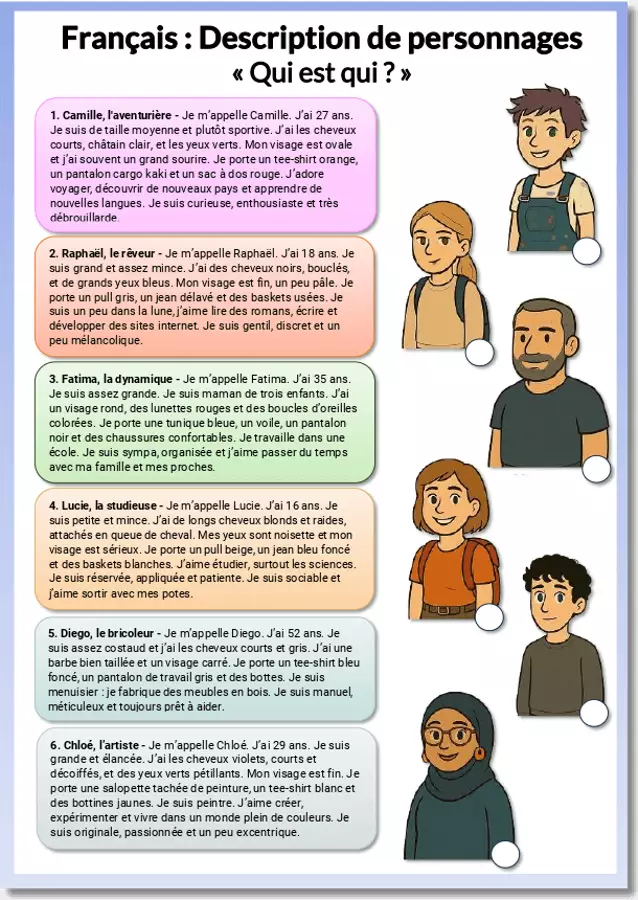 Français : Description de personnages
« Qui est qui ? »

1. Camille, l'aventurière - Je m'appelle Camille. J'ai 27 ans. Je suis de taille moyenne et plutôt sportive. J'ai les cheveux courts, châtain clair, et les yeux verts. Mon visage est ovale et j'ai souvent un grand sourire. Je porte un tee-shirt orange, un pantalon cargo kaki et un sac à dos rouge. J'adore voyager, découvrir de nouveaux pays et apprendre de nouvelles langues. Je suis curieuse, enthousiaste et très débrouillarde.

2. Raphaël, le rêveur - Je m'appelle Raphaël. J'ai 18 ans. Je suis grand et assez mince. J'ai des cheveux noirs, bouclés, et de grands yeux bleus. Mon visage est fin, un peu pâle. Je porte un pull gris, un jean délavé et des baskets usées. Je suis un peu dans la lune, j'aime lire des romans, écrire et développer des sites internet. Je suis gentil, discret et un peu mélancolique.

3. Fatima, la dynamique - Je m'appelle Fatima. J'ai 35 ans. Je suis assez grande. Je suis maman de trois enfants. J'ai un visage rond, des lunettes rouges et des boucles d'oreilles colorées. Je porte une tunique bleue, un voile, un pantalon noir et des chaussures confortables. Je travaille dans une école. Je suis sympa, organisée et j'aime passer du temps avec ma famille et mes proches.

4. Lucie, la studieuse - Je m'appelle Lucie. J'ai 16 ans. Je suis petite et mince. J'ai de longs cheveux blonds et raides, attachés en queue de cheval. Mes yeux sont noisette et mon visage est sérieux. Je porte un pull beige, un jean bleu foncé et des baskets blanches. J'aime étudier, surtout les sciences. Je suis réservée, appliquée et patiente. Je suis sociable et j'aime sortir avec mes potes.

5. Diego, le bricoleur - Je m'appelle Diego. J'ai 52 ans. Je suis assez costaud et j'ai les cheveux courts et gris. J'ai une barbe bien taillée et un visage carré. Je porte un tee-shirt bleu foncé, un pantalon de travail gris et des bottes. Je suis menuisier : je fabrique des meubles en bois. Je suis manuel, méticuleux et toujours prêt à aider.

6. Chloé, l'artiste - Je m'appelle Chloé. J'ai 29 ans. Je suis grande et élancée. J'ai les cheveux violets, courts et décoiffés, et des yeux verts pétillants. Mon visage est fin. Je porte une salopette tachée de peinture, un tee-shirt blanc et des bottines jaunes. Je suis peintre. J'aime créer, expérimenter et vivre dans un monde plein de couleurs. Je suis originale, passionnée et un peu excentrique.